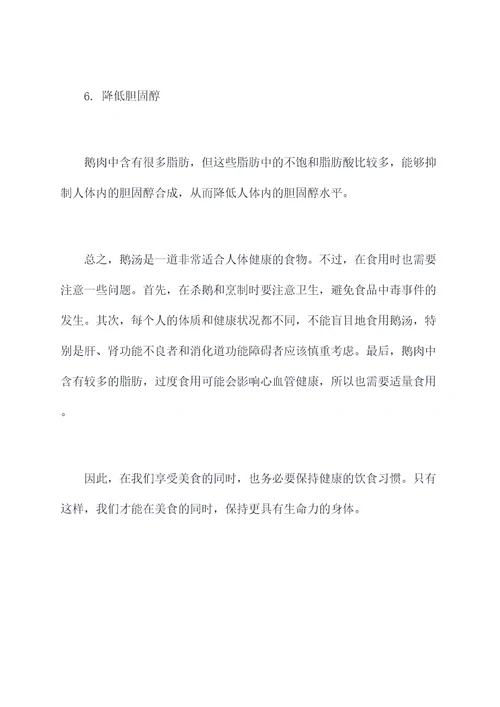 6. 降低胆固醇

鹅肉中含有很多脂肪，但这些脂肪中的不饱和脂肪酸比较多，能够抑制人体内的胆固醇合成，从而降低人体内的胆固醇水平。

总之，鹅汤是一道非常适合人体健康的食物。不过，在食用时也需要注意一些问题。首先，在杀鹅和烹制时要注意卫生，避免食品中毒事件的发生。其次，每个人的体质和健康状况都不同，不能盲目地食用鹅汤，特别是肝、肾功能不良者和消化道功能障碍者应该慎重考虑。最后，鹅肉中含有较多的脂肪，过度食用可能会影响心血管健康，所以也需要适量食用。

因此，在我们享受美食的同时，也务必要保持健康的饮食习惯。只有这样，我们才能在美食的同时，保持更具有生命力的身体。